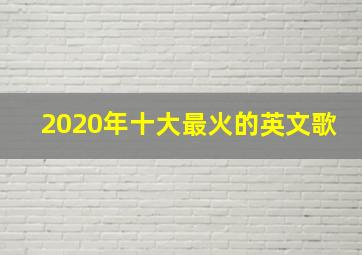 2020年十大最火的英文歌